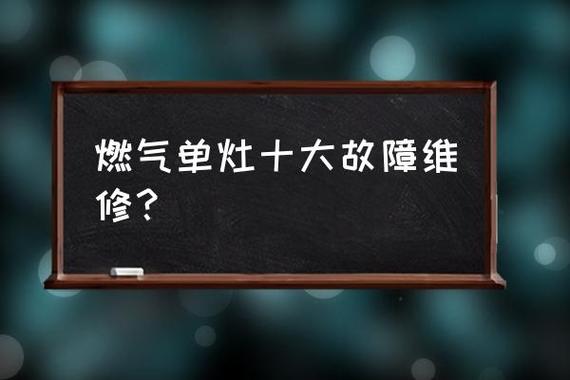 燃气单灶十大故障维修？